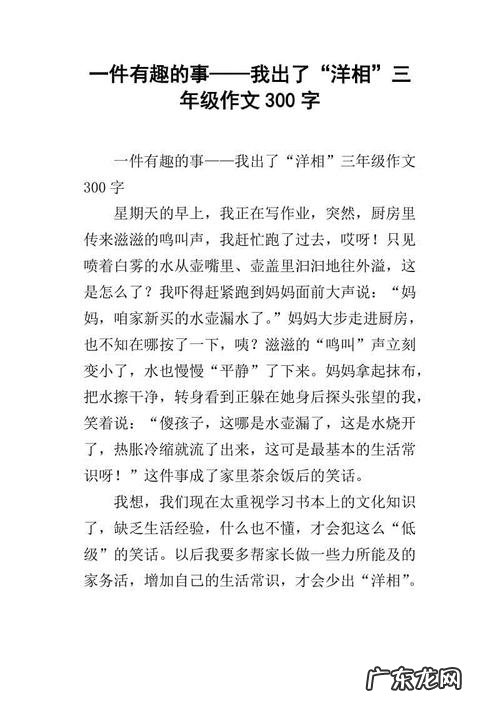 一件有趣的事——我出了“洋相”三年级作文 300 字

一件有趣的事——我出了“洋相”三年级作文 300 字

星期天的早上，我正在写作业，突然，厨房里传来滋滋的鸣叫声，我赶忙跑了过去，哎呀！只见喷着白雾的水从壶嘴里、壶盖里汩汩地往外溢，这是怎么了？我吓得赶紧跑到妈妈面前大声说：“妈妈，咱家新买的水壶漏水了。”妈妈大步走进厨房，也不知在哪按了一下，咦？滋滋的“鸣叫”声立刻变小了，水也慢慢“平静”了下来。妈妈拿起抹布，把水擦干净，转身看到正躲在她身后探头张望的我，笑着说：“傻孩子，这哪是水壶漏了，这是水烧开了，热胀冷缩就流了出来，这可是最基本的生活常识呀！”这件事成了家里茶余饭后的笑话。

我想，我们现在太重视学习书本上的文化知识了，缺乏生活经验，什么也不懂，才会犯这么“低级”的笑话。以后我要多帮家长做一些力所能及的家务活，增加自己的生活常识，才会少出“洋相”。

广东龙网